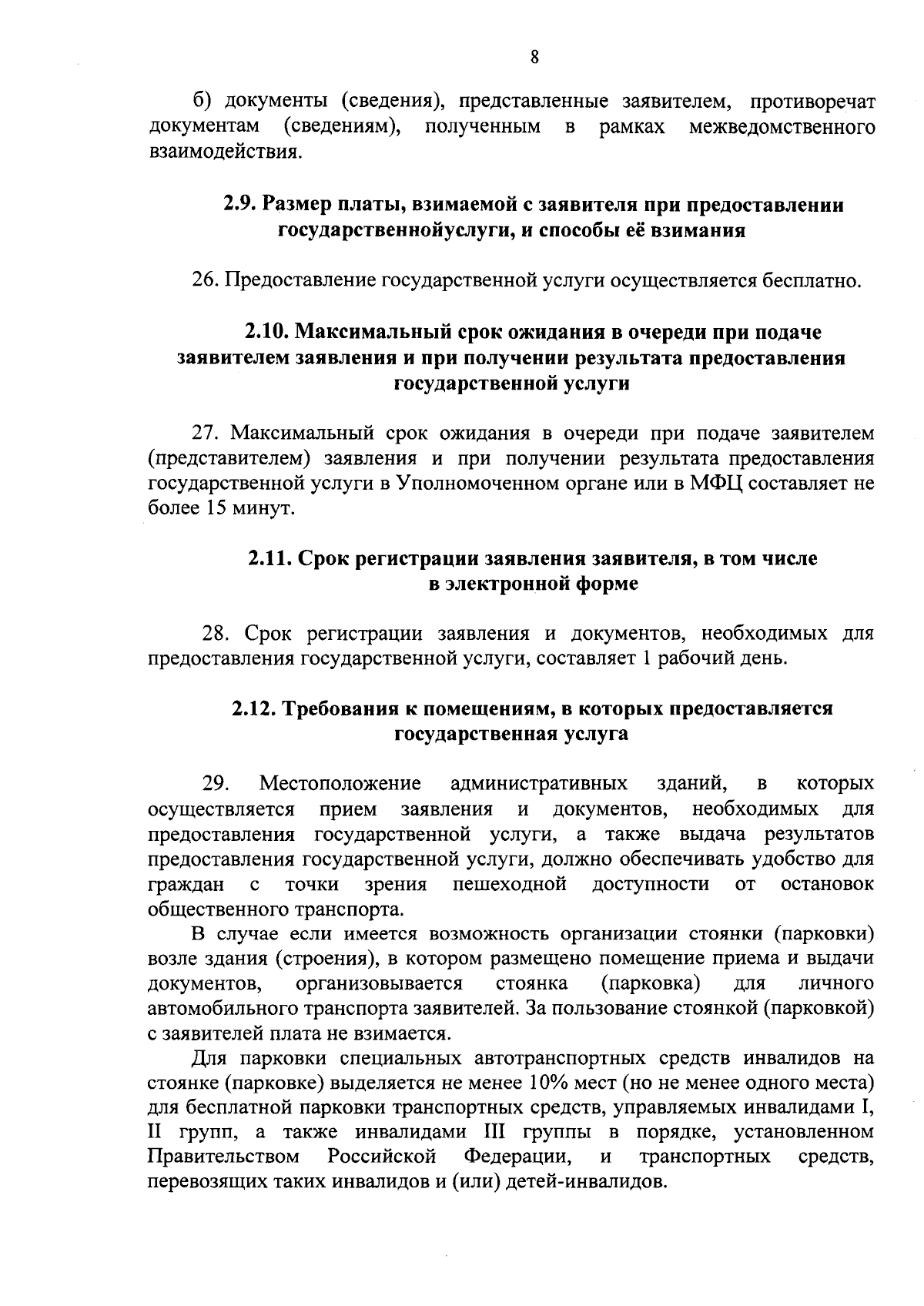 8

б) документы (сведения), представленные заявителем, противоречат документам (сведениям), полученным в рамках межведомственного взаимодействия.

2.9. Размер платы, взимаемой с заявителя при предоставлении государственнойуслуги, и способы её взимания

26. Предоставление государственной услуги осуществляется бесплатно.

2.10. Максимальный срок ожидания в очереди при подаче заявителем заявления и при получении результата предоставления государственной услуги

27. Максимальный срок ожидания в очереди при подаче заявителем (представителем) заявления и при получении результата предоставления государственной услуги в Уполномоченном органе или в МФЦ составляет не более 15 минут.

2.11. Срок регистрации заявления заявителя, в том числе в электронной форме

28. Срок регистрации заявления и документов, необходимых для предоставления государственной услуги, составляет 1 рабочий день.

2.12. Требования к помещениям, в которых предоставляется государственная услуга

29. Местоположение административных зданий, в которых осуществляется прием заявления и документов, необходимых для предоставления государственной услуги, а также выдача результатов предоставления государственной услуги, должно обеспечивать удобство для граждан с точки зрения пешеходной доступности от остановок общественного транспорта.

В случае если имеется возможность организации стоянки (парковки) возле здания (строения), в котором размещено помещение приема и выдачи документов, организовывается стоянка (парковка) для личного автомобильного транспорта заявителей. За пользование стоянкой (парковкой) с заявителей плата не взимается.

Для парковки специальных автотранспортных средств инвалидов на стоянке (парковке) выделяется не менее 10% мест (но не менее одного места) для бесплатной парковки транспортных средств, управляемых инвалидами I, II групп, а также инвалидами III группы в порядке, установленном Правительством Российской Федерации, и транспортных средств, перевозящих таких инвалидов и (или) детей-инвалидов.